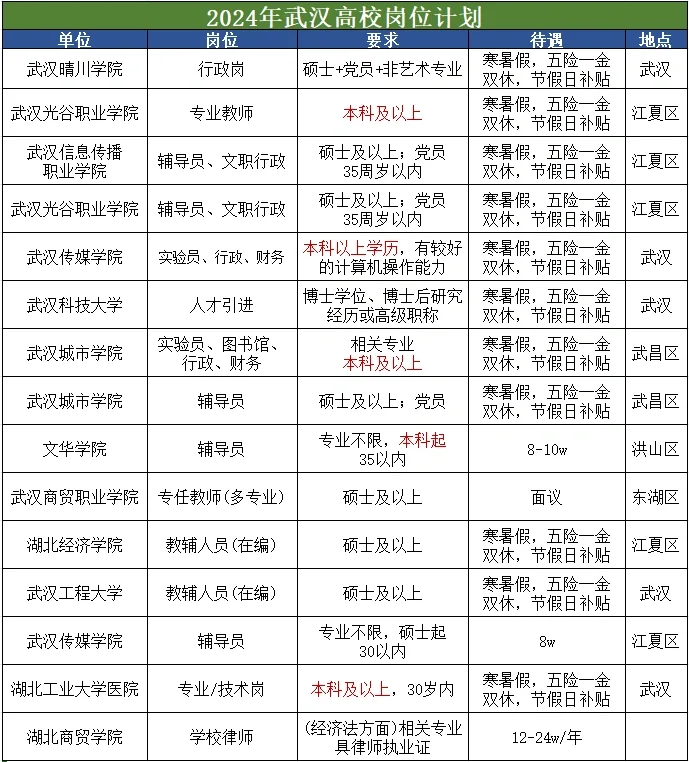 2024年武汉高校岗位计划

| 单位 | 岗位 | 要求 | 待遇 | 地点 |
|---|---|---|---|---|
| 武汉晴川学院 | 行政岗 | 硕士+党员+非艺术专业 | 寒暑假，五险一金 双休，节假日补贴 | 武汉 |
| 武汉光谷职业学院 | 专业教师 | 本科及以上 | 寒暑假，五险一金 双休，节假日补贴 | 江夏区 |
| 武汉信息传播职业学院 | 辅导员、文职行政 | 硕士及以上；党员 35周岁以内 | 寒暑假，五险一金 双休，节假日补贴 | 江夏区 |
| 武汉光谷职业学院 | 辅导员、文职行政 | 硕士及以上；党员 35周岁以内 | 寒暑假，五险一金 双休，节假日补贴 | 江夏区 |
| 武汉传媒学院 | 实验员、行政、财务 | 本科以上学历，有较好的计算机操作能力 | 寒暑假，五险一金 双休，节假日补贴 | 武汉 |
| 武汉科技大学 | 人才引进 | 博士学位、博士后研究经历或高级职称 | 寒暑假，五险一金 双休，节假日补贴 | 武汉 |
| 武汉城市学院 | 实验员、图书馆、行政、财务 | 相关专业 本科及以上 | 寒暑假，五险一金 双休，节假日补贴 | 武昌区 |
| 武汉城市学院 | 辅导员 | 硕士及以上；党员 | 寒暑假，五险一金 双休，节假日补贴 | 武昌区 |
| 文华学院 | 辅导员 | 专业不限，本科起 35以内 | 8-10w | 洪山区 |
| 武汉商贸职业学院 | 专任教师(多专业) | 硕士及以上 | 面议 | 东湖区 |
| 湖北经济学院 | 教辅人员(在编) | 硕士及以上 | 寒暑假，五险一金 双休，节假日补贴 | 江夏区 |
| 武汉工程大学 | 教辅人员(在编) | 硕士及以上 | 寒暑假，五险一金 双休，节假日补贴 | 武汉 |
| 武汉传媒学院 | 辅导员 | 专业不限，硕士起 30以内 | 8w | 江夏区 |
| 湖北工业大学医院 | 专业/技术岗 | 本科及以上，30岁内 | 寒暑假，五险一金 双休，节假日补贴 | 武汉 |
| 湖北商贸学院 | 学校律师 | (经济法方面)相关专业 具律师执业证 | 12-24w/年 | |